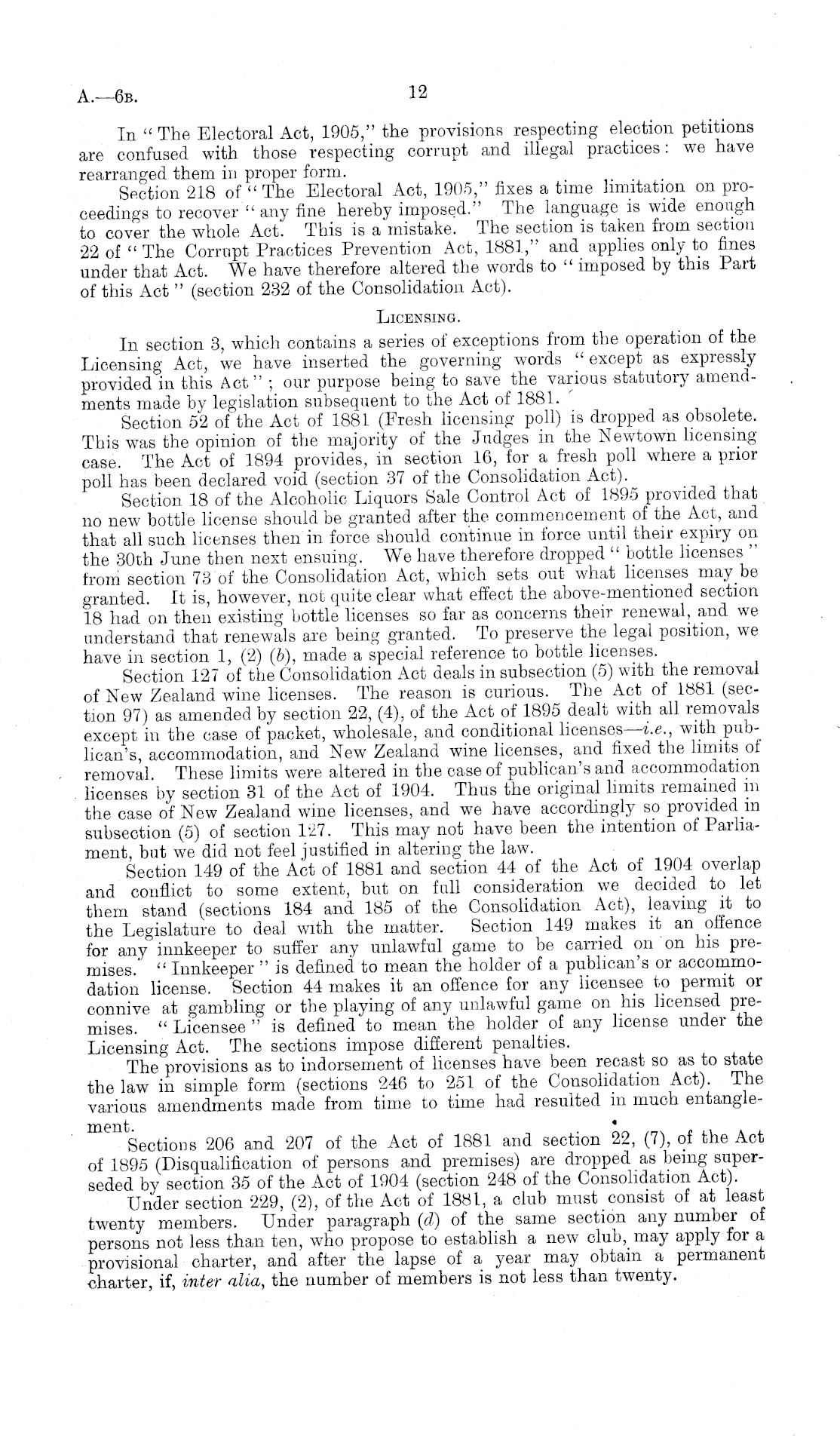 A.—6B. 12

In "The Electoral Act, 1905," the provisions respecting election petitions are confused with those respecting corrupt and illegal practices: we have rearranged them in proper form.

Section 218 of "The Electoral Act, 1905," fixes a time limitation on proceedings to recover "any fine hereby imposed." The language is wide enough to cover the whole Act. This is a mistake. The section is taken from section 22 of "The Corrupt Practices Prevention Act, 1881," and applies only to fines under that Act. We have therefore altered the words to "imposed by this Part of this Act" (section 232 of the Consolidation Act).

LICENSING.

In section 3, which contains a series of exceptions from the operation of the Licensing Act, we have inserted the governing words "except as expressly provided in this Act"; our purpose being to save the various statutory amendments made by legislation subsequent to the Act of 1881.

Section 52 of the Act of 1881 (Fresh licensing poll) is dropped as obsolete. This was the opinion of the majority of the Judges in the Newtown licensing case. The Act of 1894 provides, in section 16, for a fresh poll where a prior poll has been declared void (section 37 of the Consolidation Act).

Section 18 of the Alcoholic Liquors Sale Control Act of 1895 provided that no new bottle license should be granted after the commencement of the Act, and that all such licenses then in force should continue in force until their expiry on the 30th June then next ensuing. We have therefore dropped "bottle licenses" from section 73 of the Consolidation Act, which sets out what licenses may be granted. It is, however, not quite clear what effect the above-mentioned section 18 had on then existing bottle licenses so far as concerns their renewal, and we understand that renewals are being granted. To preserve the legal position, we have in section 1, (2) (b), made a special reference to bottle licenses.

Section 127 of the Consolidation Act deals in subsection (5) with the removal of New Zealand wine licenses. The reason is curious. The Act of 1881 (section 97) as amended by section 22, (4), of the Act of 1895 dealt with all removals except in the case of packet, wholesale, and conditional licenses—i.e., with publican's, accommodation, and New Zealand wine licenses, and fixed the limits of removal. These limits were altered in the case of publican's and accommodation licenses by section 31 of the Act of 1904. Thus the original limits remained in the case of New Zealand wine licenses, and we have accordingly so provided in subsection (5) of section 127. This may not have been the intention of Parliament, but we did not feel justified in altering the law.

Section 149 of the Act of 1881 and section 44 of the Act of 1904 overlap and conflict to some extent, but on full consideration we decided to let them stand (sections 184 and 185 of the Consolidation Act), leaving it to the Legislature to deal with the matter. Section 149 makes it an offence for any innkeeper to suffer any unlawful game to be carried on on his premises. "Innkeeper" is defined to mean the holder of a publican's or accommodation license. Section 44 makes it an offence for any licensee to permit or connive at gambling or the playing of any unlawful game on his licensed premises. "Licensee" is defined to mean the holder of any license under the Licensing Act. The sections impose different penalties.

The provisions as to indorsement of licenses have been recast so as to state the law in simple form (sections 246 to 251 of the Consolidation Act). The various amendments made from time to time had resulted in much entanglement.

Sections 206 and 207 of the Act of 1881 and section 22, (7), of the Act of 1895 (Disqualification of persons and premises) are dropped as being superseded by section 35 of the Act of 1904 (section 248 of the Consolidation Act).

Under section 229, (2), of the Act of 1881, a club must consist of at least twenty members. Under paragraph (d) of the same section any number of persons not less than ten, who propose to establish a new club, may apply for a provisional charter, and after the lapse of a year may obtain a permanent charter, if, inter alia, the number of members is not less than twenty.